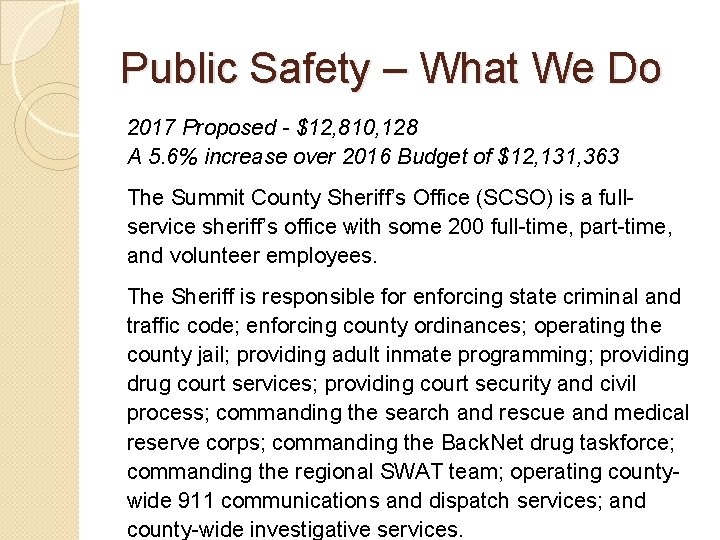 Public Safety – What We Do

2017 Proposed - $12,810,128
A 5.6% increase over 2016 Budget of $12,131,363

The Summit County Sheriff's Office (SCSO) is a full-service sheriff's office with some 200 full-time, part-time, and volunteer employees.

The Sheriff is responsible for enforcing state criminal and traffic code; enforcing county ordinances; operating the county jail; providing adult inmate programming; providing drug court services; providing court security and civil process; commanding the search and rescue and medical reserve corps; commanding the BackNet drug taskforce; commanding the regional SWAT team; operating county-wide 911 communications and dispatch services; and county-wide investigative services.